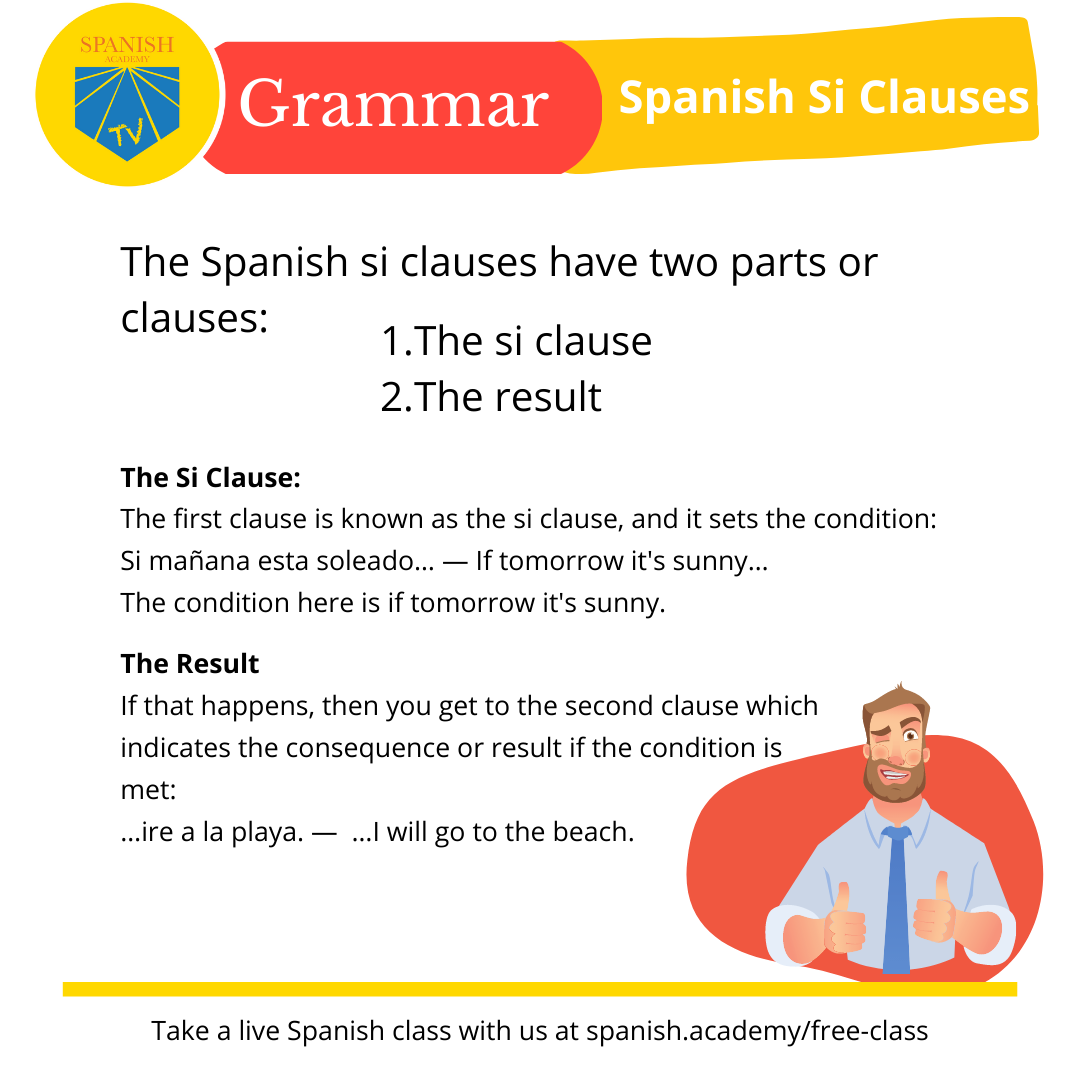 SPANISH
ACADEMY
TV

Grammar

Spanish Si Clauses

The Spanish si clauses have two parts or clauses:

1.The si clause
2.The result

The Si Clause:
The first clause is known as the si clause, and it sets the condition:
Si mañana esta soleado... — If tomorrow it's sunny...
The condition here is if tomorrow it's sunny.

The Result
If that happens, then you get to the second clause which indicates the consequence or result if the condition is met:
...ire a la playa. — ...I will go to the beach.

Take a live Spanish class with us at spanish.academy/free-class